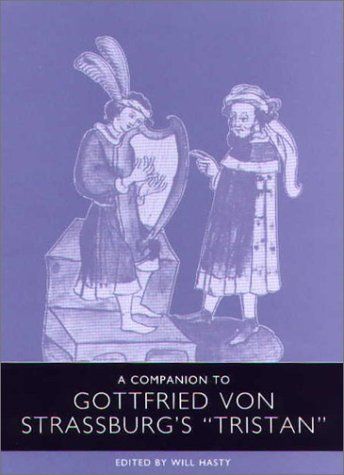 A COMPANION TO
GOTTFRIED VON STRASSBURG'S "TRISTAN"

EDITED BY WILL HASTY